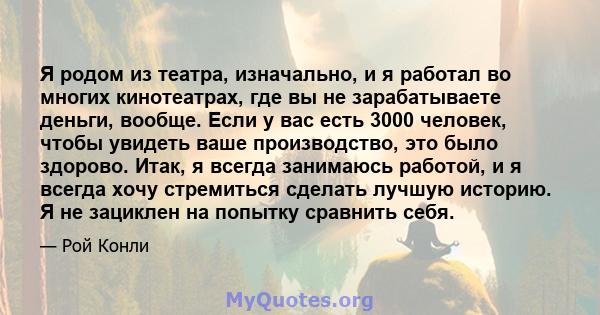 Я родом из театра, изначально, и я работал во многих кинотеатрах, где вы не зарабатываете деньги, вообще. Если у вас есть 3000 человек, чтобы увидеть ваше производство, это было здорово. Итак, я всегда занимаюсь работой, и я всегда хочу стремиться сделать лучшую историю. Я не зациклен на попытку сравнить себя.

— Рой Конли

MyQuotes.org